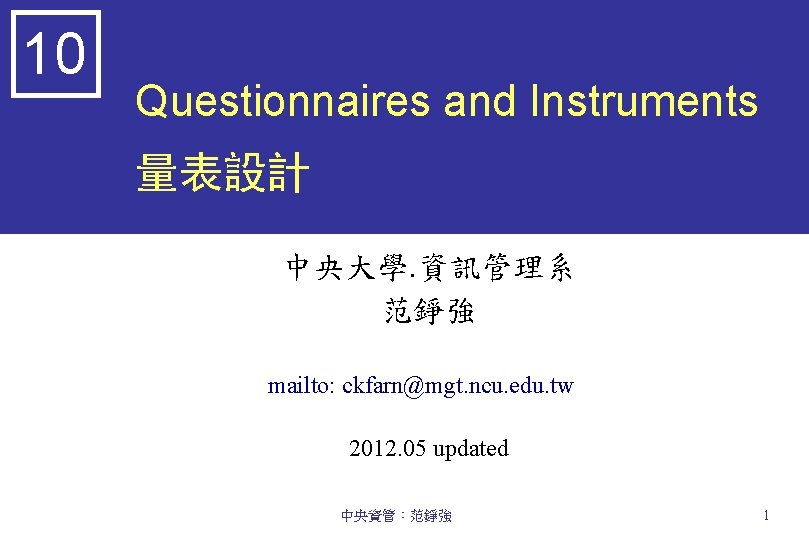 10

Questionnaires and Instruments

量表設計

中央大學.資訊管理系
范錚強

mailto: ckfarn@mgt.ncu.edu.tw

2012.05 updated

中央資管：范錚強

1